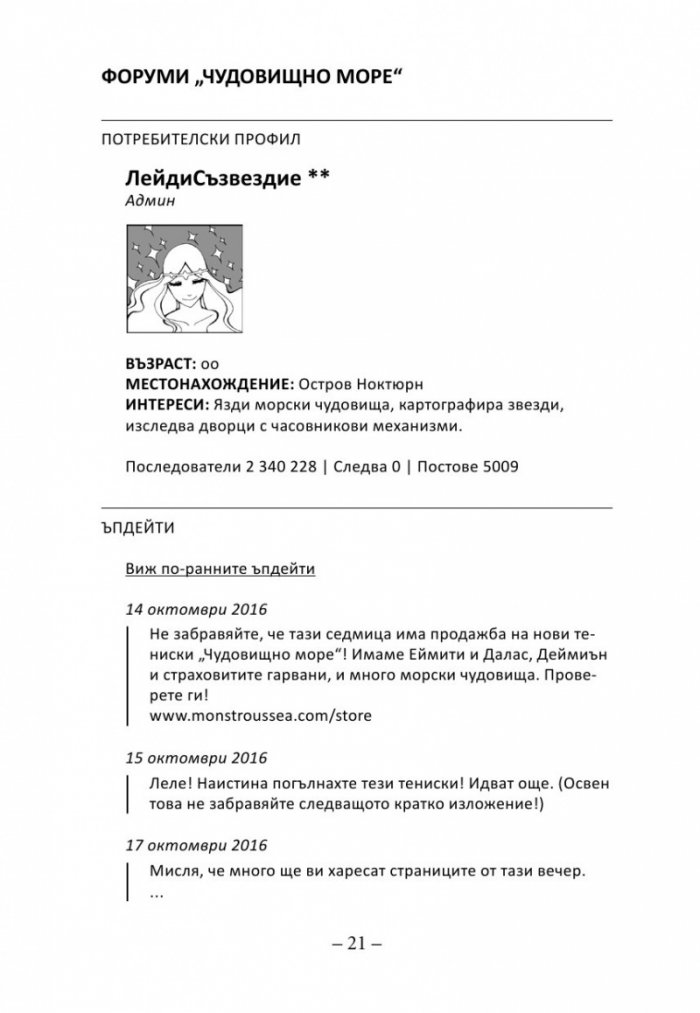 ФОРУМИ „ЧУДОВИЩНО МОРЕ“

ПОТРЕБИТЕЛСКИ ПРОФИЛ

ЛейдиСъзвездие **
Админ

ВЪЗРАСТ: оо
МЕСТОНАХОЖДЕНИЕ: Остров Ноктюрн
ИНТЕРЕСИ: Язди морски чудовища, картографира звезди, изследва дворци с часовникови механизми.

Последователи 2 340 228 | Следва 0 | Постове 5009

ЪПДЕЙТИ

Виж по-ранните ъпдейти

14 октомври 2016
Не забравяйте, че тази седмица има продажба на нови тениски „Чудовищно море“! Имаме Еймити и Далас, Деймиън и страховитите гарвани, и много морски чудовища. Проверете ги!
www.monstroussea.com/store

15 октомври 2016
Леле! Наистина погълнахте тези тениски! Идват още. (Освен това не забравяйте следващото кратко изложение!)

17 октомври 2016
Мисля, че много ще ви харесат страниците от тази вечер.
...

– 21 –